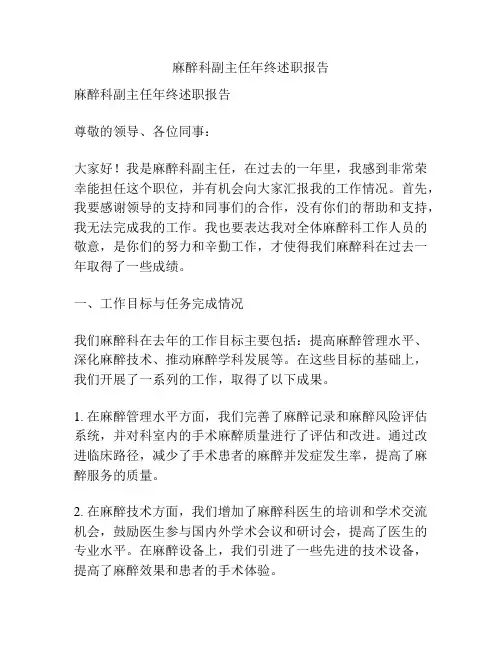 麻醉科副主任年终述职报告

麻醉科副主任年终述职报告

尊敬的领导、各位同事：

大家好！我是麻醉科副主任，在过去的一年里，我感到非常荣幸能担任这个职位，并有机会向大家汇报我的工作情况。首先，我要感谢领导的支持和同事们的合作，没有你们的帮助和支持，我无法完成我的工作。我也要表达我对全体麻醉科工作人员的敬意，是你们的努力和辛勤工作，才使得我们麻醉科在过去一年取得了一些成绩。

一、工作目标与任务完成情况

我们麻醉科在去年的工作目标主要包括：提高麻醉管理水平、深化麻醉技术、推动麻醉学科发展等。在这些目标的基础上，我们开展了一系列的工作，取得了以下成果。

1. 在麻醉管理水平方面，我们完善了麻醉记录和麻醉风险评估系统，并对科室内的手术麻醉质量进行了评估和改进。通过改进临床路径，减少了手术患者的麻醉并发症发生率，提高了麻醉服务的质量。

2. 在麻醉技术方面，我们增加了麻醉科医生的培训和学术交流机会，鼓励医生参与国内外学术会议和研讨会，提高了医生的专业水平。在麻醉设备上，我们引进了一些先进的技术设备，提高了麻醉效果和患者的手术体验。